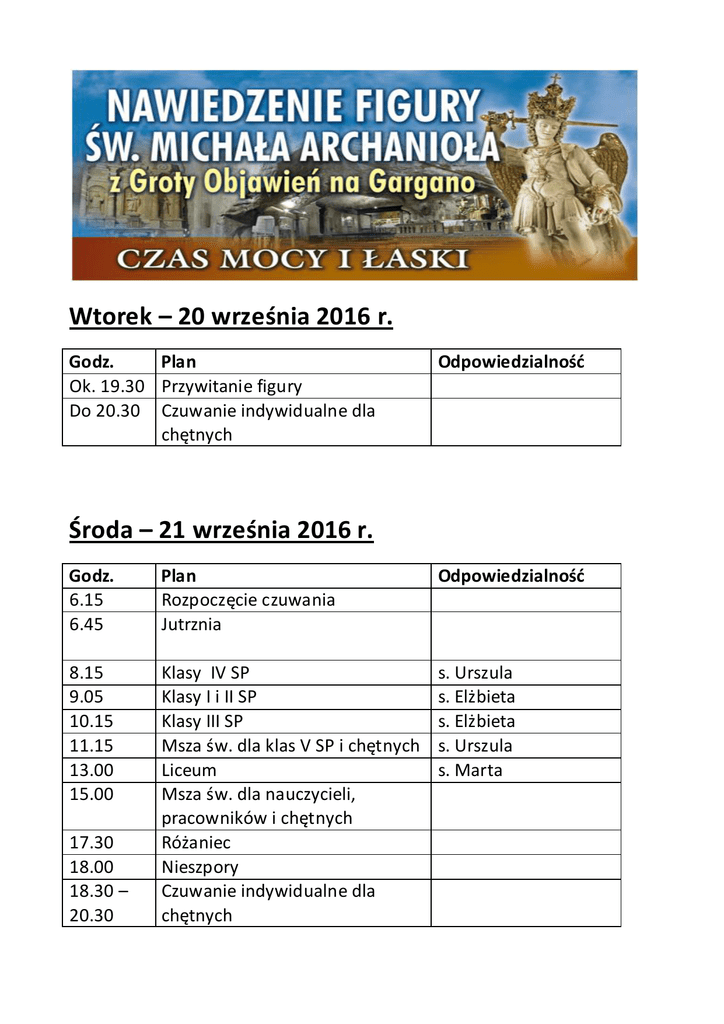 NAWIEDZENIE FIGURY
ŚW. MICHAŁA ARCHANIOŁA
z Groty Objawień na Gargano
CZAS MOCY I ŁASKI

Wtorek – 20 września 2016 r.

| Godz. | Plan | Odpowiedzialność |
|---|---|---|
| Ok. 19.30 | Przywitanie figury | |
| Do 20.30 | Czuwanie indywidualne dla chętnych | |

Środa – 21 września 2016 r.

| Godz. | Plan | Odpowiedzialność |
|---|---|---|
| 6.15 | Rozpoczęcie czuwania | |
| 6.45 | Jutrznia | |
| 8.15 | Klasy IV SP | s. Urszula |
| 9.05 | Klasy I i II SP | s. Elżbieta |
| 10.15 | Klasy III SP | s. Elżbieta |
| 11.15 | Msza św. dla klas V SP i chętnych | s. Urszula |
| 13.00 | Liceum | s. Marta |
| 15.00 | Msza św. dla nauczycieli, pracowników i chętnych | |
| 17.30 | Różaniec | |
| 18.00 | Nieszpory | |
| 18.30 – 20.30 | Czuwanie indywidualne dla chętnych | |